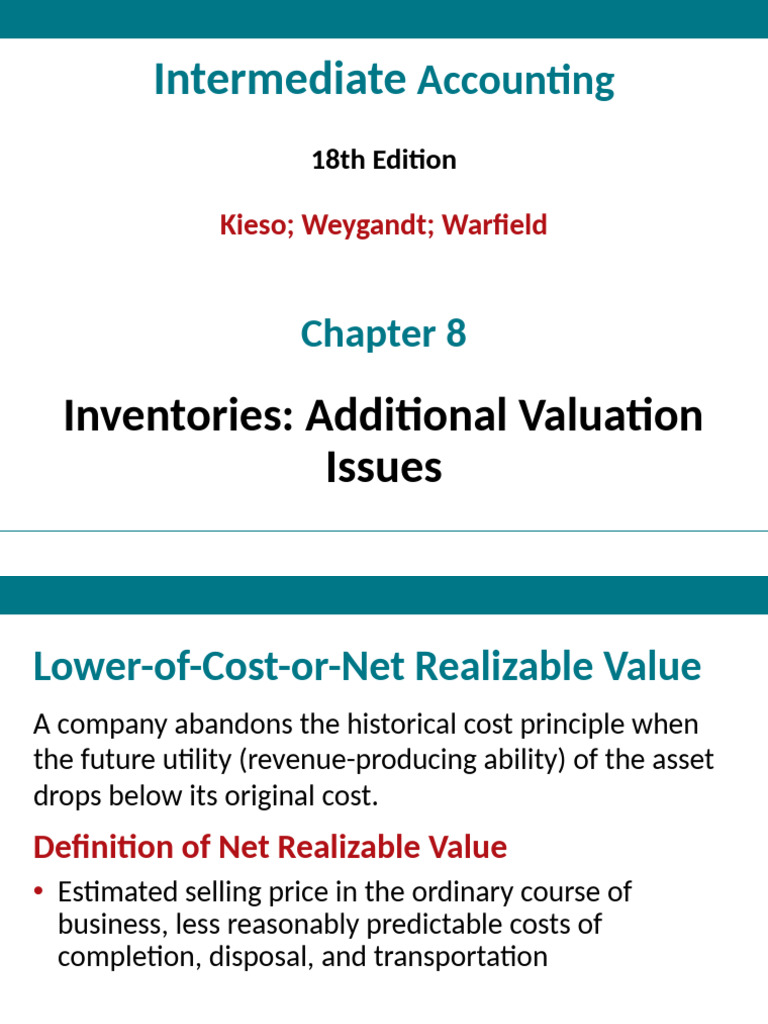 Intermediate Accounting

18th Edition

Kieso; Weygandt; Warfield

Chapter 8

Inventories: Additional Valuation Issues

Lower-of-Cost-or-Net Realizable Value

A company abandons the historical cost principle when the future utility (revenue-producing ability) of the asset drops below its original cost.

Definition of Net Realizable Value

• Estimated selling price in the ordinary course of business, less reasonably predictable costs of completion, disposal, and transportation